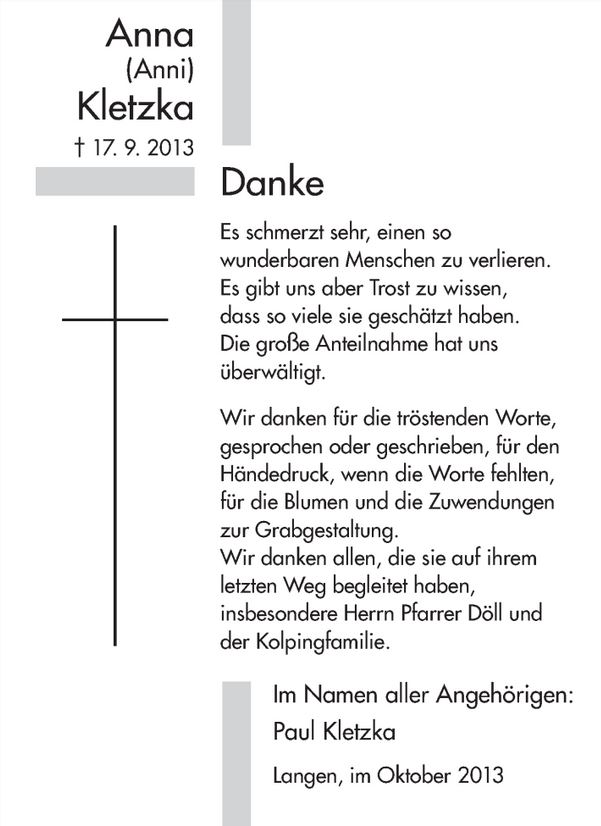 Anna
(Anni)
Kletzka

† 17. 9. 2013

Danke

Es schmerzt sehr, einen so wunderbaren Menschen zu verlieren. Es gibt uns aber Trost zu wissen, dass so viele sie geschätzt haben. Die große Anteilnahme hat uns überwältigt.

Wir danken für die tröstenden Worte, gesprochen oder geschrieben, für den Händedruck, wenn die Worte fehlten, für die Blumen und die Zuwendungen zur Grabgestaltung.
Wir danken allen, die sie auf ihrem letzten Weg begleitet haben, insbesondere Herrn Pfarrer Döll und der Kolpingfamilie.

Im Namen aller Angehörigen:
Paul Kletzka

Langen, im Oktober 2013